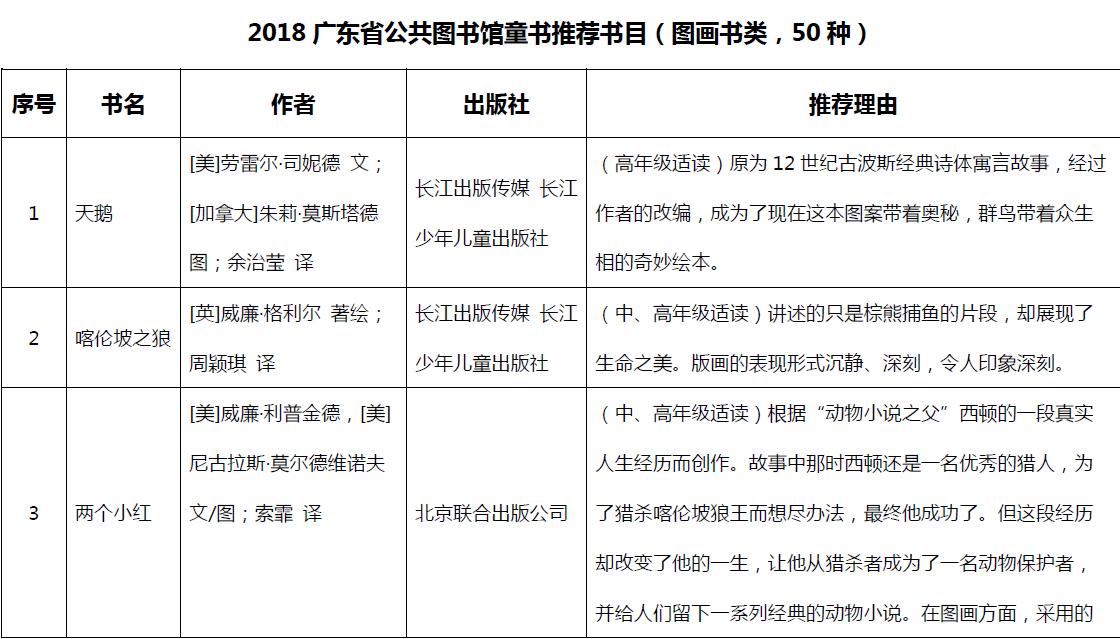 2018 广东省公共图书馆童书推荐书目（图画书类，50 种）

| 序号 | 书名 | 作者 | 出版社 | 推荐理由 |
|---|---|---|---|---|
| 1 | 天鹅 | [美]劳雷尔·司妮德 文；[加拿大]朱莉·莫斯塔德 图；余治莹 译 | 长江出版传媒 长江少年儿童出版社 | （高年级适读）原为 12 世纪古波斯经典诗体寓言故事，经过作者的改编，成为了现在这本图案带着奥秘，群鸟带着众生相的奇妙绘本。 |
| 2 | 喀伦坡之狼 | [英]威廉·格利尔 著绘；周颖琪 译 | 长江出版传媒 长江少年儿童出版社 | （中、高年级适读）讲述的只是棕熊捕鱼的片段，却展现了生命之美。版画的表现形式沉静、深刻，令人印象深刻。 |
| 3 | 两个小红 | [美]威廉·利普金德，[美]尼古拉斯·莫尔德维诺夫 文/图；索霏 译 | 北京联合出版公司 | （中、高年级适读）根据“动物小说之父”西顿的一段真实人生经历而创作。故事中那时西顿还是一名优秀的猎人，为了猎杀喀伦坡狼王而想尽办法，最终他成功了。但这段经历却改变了他的一生，让他从猎杀者成为了一名动物保护者，并给人们留下一系列经典的动物小说。在图画方面，采用的 |